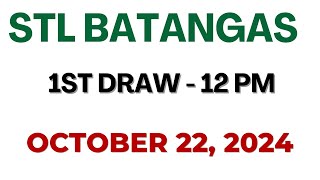 STL BATANGAS

1ST DRAW - 12 PM

OCTOBER 22, 2024